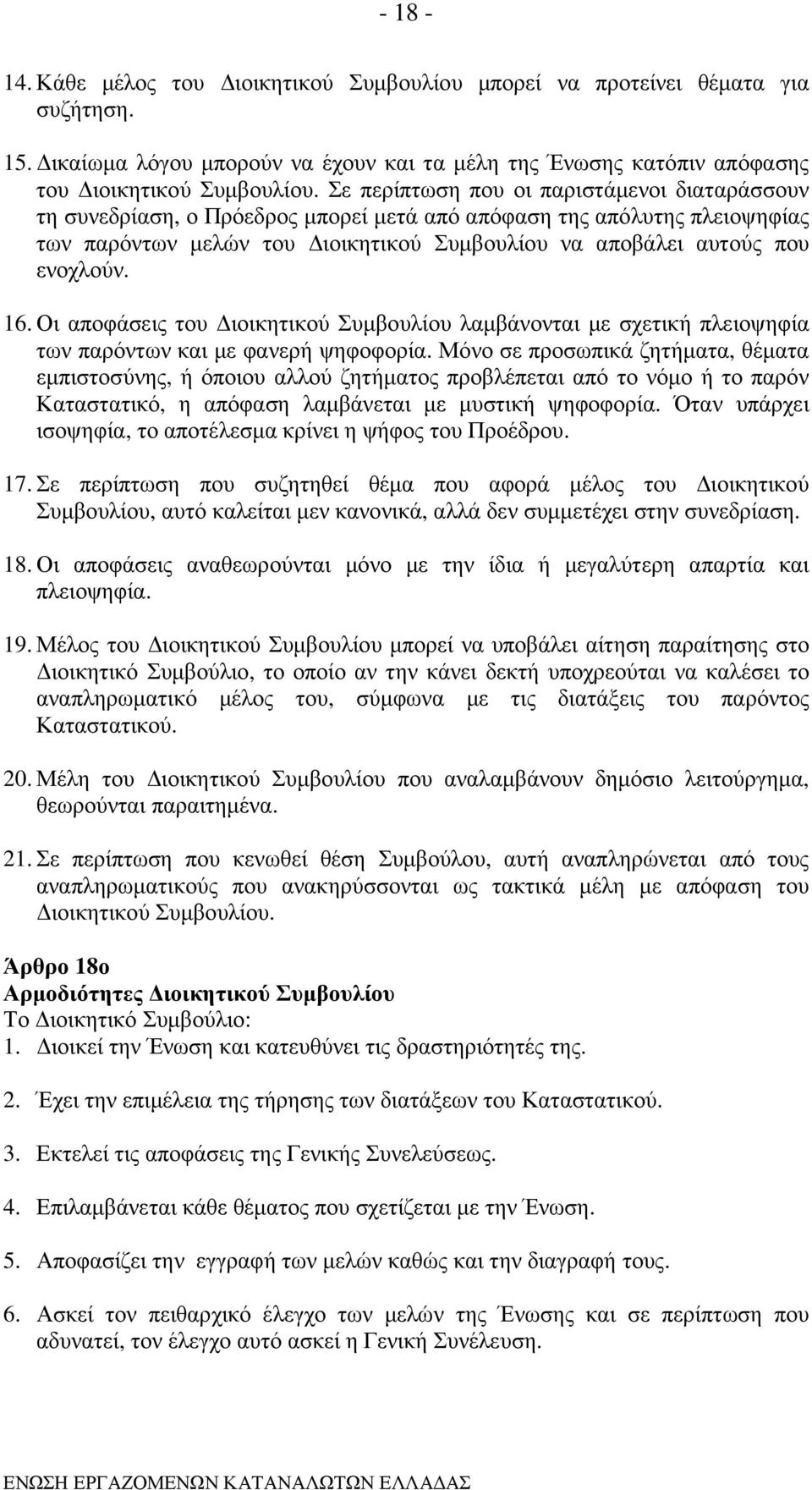 - 18 -

14. Κάθε μέλος του Διοικητικού Συμβουλίου μπορεί να προτείνει θέματα για συζήτηση.

15. Δικαίωμα λόγου μπορούν να έχουν και τα μέλη της Ένωσης κατόπιν απόφασης του Διοικητικού Συμβουλίου. Σε περίπτωση που οι παριστάμενοι διαταράσσουν τη συνεδρίαση, ο Πρόεδρος μπορεί μετά από απόφαση της απόλυτης πλειοψηφίας των παρόντων μελών του Διοικητικού Συμβουλίου να αποβάλει αυτούς που ενοχλούν.

16. Οι αποφάσεις του Διοικητικού Συμβουλίου λαμβάνονται με σχετική πλειοψηφία των παρόντων και με φανερή ψηφοφορία. Μόνο σε προσωπικά ζητήματα, θέματα εμπιστοσύνης, ή όποιου αλλού ζητήματος προβλέπεται από το νόμο ή το παρόν Καταστατικό, η απόφαση λαμβάνεται με μυστική ψηφοφορία. Όταν υπάρχει ισοψηφία, το αποτέλεσμα κρίνει η ψήφος του Προέδρου.

17. Σε περίπτωση που συζητηθεί θέμα που αφορά μέλος του Διοικητικού Συμβουλίου, αυτό καλείται μεν κανονικά, αλλά δεν συμμετέχει στην συνεδρίαση.

18. Οι αποφάσεις αναθεωρούνται μόνο με την ίδια ή μεγαλύτερη απαρτία και πλειοψηφία.

19. Μέλος του Διοικητικού Συμβουλίου μπορεί να υποβάλει αίτηση παραίτησης στο Διοικητικό Συμβούλιο, το οποίο αν την κάνει δεκτή υποχρεούται να καλέσει το αναπληρωματικό μέλος του, σύμφωνα με τις διατάξεις του παρόντος Καταστατικού.

20. Μέλη του Διοικητικού Συμβουλίου που αναλαμβάνουν δημόσιο λειτούργημα, θεωρούνται παραιτημένα.

21. Σε περίπτωση που κενωθεί θέση Συμβούλου, αυτή αναπληρώνεται από τους αναπληρωματικούς που ανακηρύσσονται ως τακτικά μέλη με απόφαση του Διοικητικού Συμβουλίου.

Άρθρο 18ο
Αρμοδιότητες Διοικητικού Συμβουλίου
Το Διοικητικό Συμβούλιο:
1. Διοικεί την Ένωση και κατευθύνει τις δραστηριότητές της.

2. Έχει την επιμέλεια της τήρησης των διατάξεων του Καταστατικού.

3. Εκτελεί τις αποφάσεις της Γενικής Συνελεύσεως.

4. Επιλαμβάνεται κάθε θέματος που σχετίζεται με την Ένωση.

5. Αποφασίζει την εγγραφή των μελών καθώς και την διαγραφή τους.

6. Ασκεί τον πειθαρχικό έλεγχο των μελών της Ένωσης και σε περίπτωση που αδυνατεί, τον έλεγχο αυτό ασκεί η Γενική Συνέλευση.

ΕΝΩΣΗ ΕΡΓΑΖΟΜΕΝΩΝ ΚΑΤΑΝΑΛΩΤΩΝ ΕΛΛΑΔΑΣ